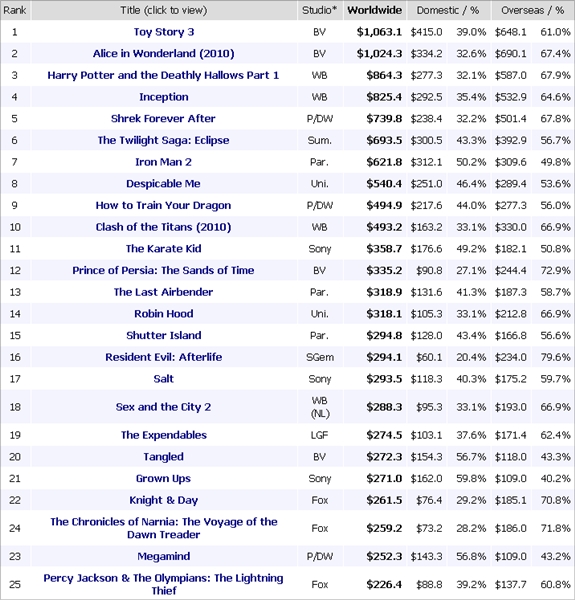 | Rank | Title (click to view) | Studio* | Worldwide | Domestic / % | | Overseas / % | |
|---|---|---|---|---|---|---|---|
| 1 | Toy Story 3 | BV | $1,063.1 | $415.0 | 39.0% | $648.1 | 61.0% |
| 2 | Alice in Wonderland (2010) | BV | $1,024.3 | $334.2 | 32.6% | $690.1 | 67.4% |
| 3 | Harry Potter and the Deathly Hallows Part 1 | WB | $864.3 | $277.3 | 32.1% | $587.0 | 67.9% |
| 4 | Inception | WB | $825.4 | $292.5 | 35.4% | $532.9 | 64.6% |
| 5 | Shrek Forever After | P/DW | $739.8 | $238.4 | 32.2% | $501.4 | 67.8% |
| 6 | The Twilight Saga: Eclipse | Sum. | $693.5 | $300.5 | 43.3% | $392.9 | 56.7% |
| 7 | Iron Man 2 | Par. | $621.8 | $312.1 | 50.2% | $309.6 | 49.8% |
| 8 | Despicable Me | Uni. | $540.4 | $251.0 | 46.4% | $289.4 | 53.6% |
| 9 | How to Train Your Dragon | P/DW | $494.9 | $217.6 | 44.0% | $277.3 | 56.0% |
| 10 | Clash of the Titans (2010) | WB | $493.2 | $163.2 | 33.1% | $330.0 | 66.9% |
| 11 | The Karate Kid | Sony | $358.7 | $176.6 | 49.2% | $182.1 | 50.8% |
| 12 | Prince of Persia: The Sands of Time | BV | $335.2 | $90.8 | 27.1% | $244.4 | 72.9% |
| 13 | The Last Airbender | Par. | $318.9 | $131.6 | 41.3% | $187.3 | 58.7% |
| 14 | Robin Hood | Uni. | $318.1 | $105.3 | 33.1% | $212.8 | 66.9% |
| 15 | Shutter Island | Par. | $294.8 | $128.0 | 43.4% | $166.8 | 56.6% |
| 16 | Resident Evil: Afterlife | SGem | $294.1 | $60.1 | 20.4% | $234.0 | 79.6% |
| 17 | Salt | Sony | $293.5 | $118.3 | 40.3% | $175.2 | 59.7% |
| 18 | Sex and the City 2 | WB (NL) | $288.3 | $95.3 | 33.1% | $193.0 | 66.9% |
| 19 | The Expendables | LGF | $274.5 | $103.1 | 37.6% | $171.4 | 62.4% |
| 20 | Tangled | BV | $272.3 | $154.3 | 56.7% | $118.0 | 43.3% |
| 21 | Grown Ups | Sony | $271.0 | $162.0 | 59.8% | $109.0 | 40.2% |
| 22 | Knight & Day | Fox | $261.5 | $76.4 | 29.2% | $185.1 | 70.8% |
| 24 | The Chronicles of Narnia: The Voyage of the Dawn Treader | Fox | $259.2 | $73.2 | 28.2% | $186.0 | 71.8% |
| 23 | Megamind | P/DW | $252.3 | $143.3 | 56.8% | $109.0 | 43.2% |
| 25 | Percy Jackson & The Olympians: The Lightning Thief | Fox | $226.4 | $88.8 | 39.2% | $137.7 | 60.8% |